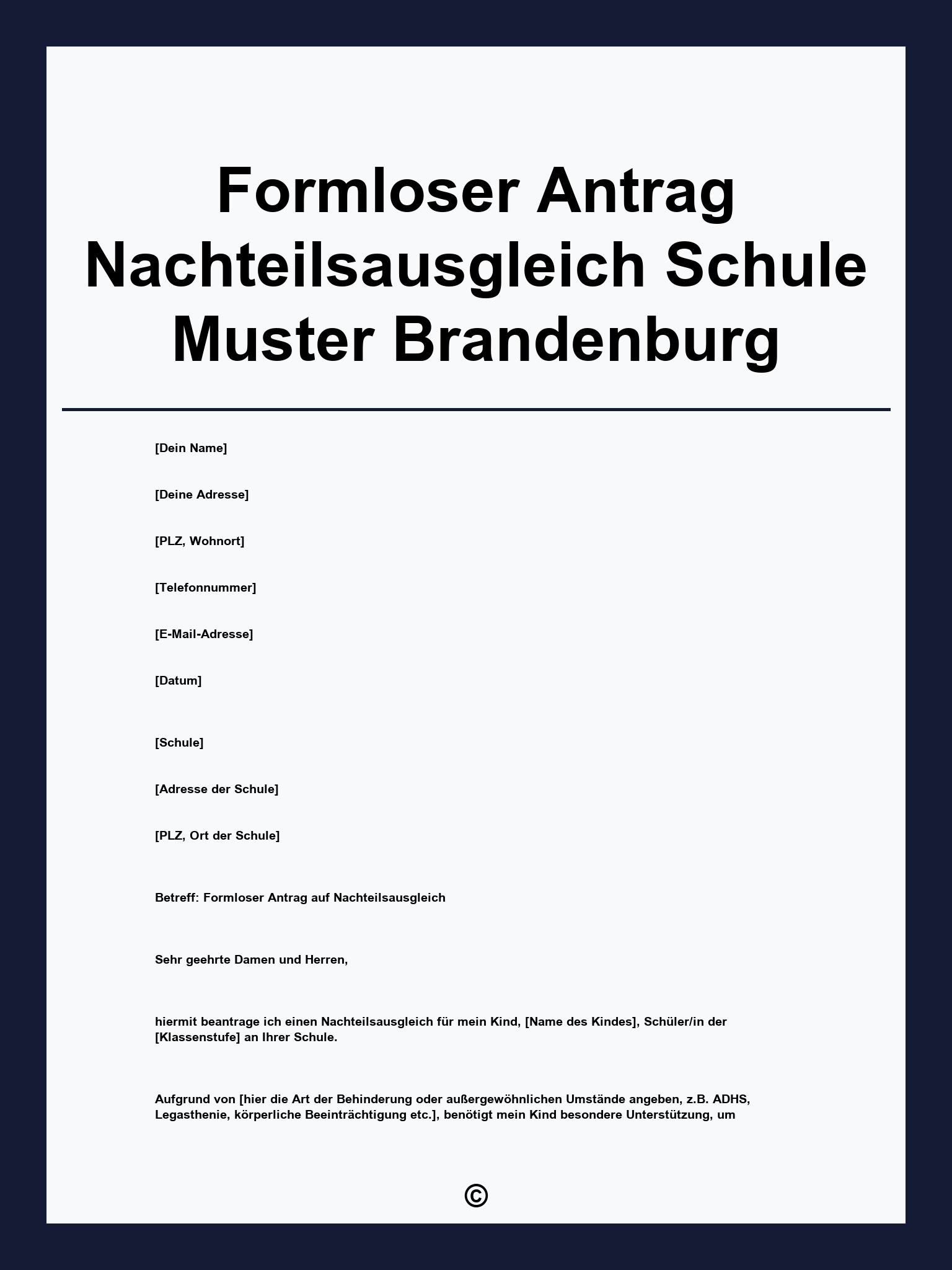 Formloser Antrag Nachteilsausgleich Schule Muster Brandenburg

[Dein Name]

[Deine Adresse]

[PLZ, Wohnort]

[Telefonnummer]

[E-Mail-Adresse]

[Datum]

[Schule]

[Adresse der Schule]

[PLZ, Ort der Schule]

Betreff: Formloser Antrag auf Nachteilsausgleich

Sehr geehrte Damen und Herren,

hiermit beantrage ich einen Nachteilsausgleich für mein Kind, [Name des Kindes], Schüler/in der [Klassenstufe] an Ihrer Schule.

Aufgrund von [hier die Art der Behinderung oder außergewöhnlichen Umstände angeben, z.B. ADHS, Legasthenie, körperliche Beeinträchtigung etc.], benötigt mein Kind besondere Unterstützung, um

©